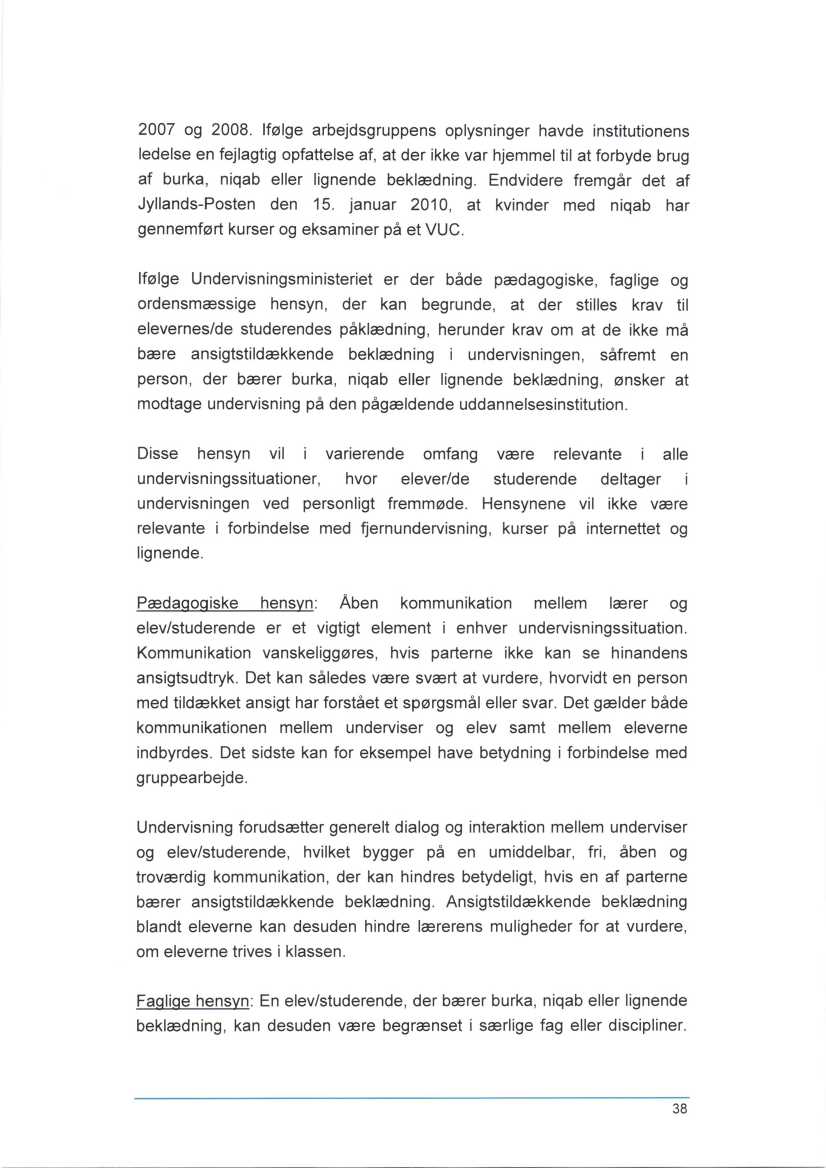 2007 og 2008. Ifølge arbejdsgruppens oplysninger havde institutionens ledelse en fejlagtig opfattelse af, at der ikke var hjemmel til at forbyde brug af burka, niqab eller lignende beklædning. Endvidere fremgår det af Jyllands-Posten den 15. januar 2010, at kvinder med niqab har gennemført kurser og eksaminer på et VUC.

Ifølge Undervisningsministeriet er der både pædagogiske, faglige og ordensmæssige hensyn, der kan begrunde, at der stilles krav til elevernes/de studerendes påklædning, herunder krav om at de ikke må bære ansigtstildækkende beklædning i undervisningen, såfremt en person, der bærer burka, niqab eller lignende beklædning, ønsker at modtage undervisning på den pågældende uddannelsesinstitution.

Disse hensyn vil i varierende omfang være relevante i alle undervisningssituationer, hvor elever/de studerende deltager i undervisningen ved personligt fremmøde. Hensynene vil ikke være relevante i forbindelse med fjernundervisning, kurser på internettet og lignende.

Pædagogiske hensyn: Åben kommunikation mellem lærer og elev/studerende er et vigtigt element i enhver undervisningssituation. Kommunikation vanskeliggøres, hvis parterne ikke kan se hinandens ansigtsudtryk. Det kan således være svært at vurdere, hvorvidt en person med tildækket ansigt har forstået et spørgsmål eller svar. Det gælder både kommunikationen mellem underviser og elev samt mellem eleverne indbyrdes. Det sidste kan for eksempel have betydning i forbindelse med gruppearbejde.

Undervisning forudsætter generelt dialog og interaktion mellem underviser og elev/studerende, hvilket bygger på en umiddelbar, fri, åben og troværdig kommunikation, der kan hindres betydeligt, hvis en af parterne bærer ansigtstildækkende beklædning. Ansigtstildækkende beklædning blandt eleverne kan desuden hindre lærerens muligheder for at vurdere, om eleverne trives i klassen.

Faglige hensyn: En elev/studerende, der bærer burka, niqab eller lignende beklædning, kan desuden være begrænset i særlige fag eller discipliner.

38